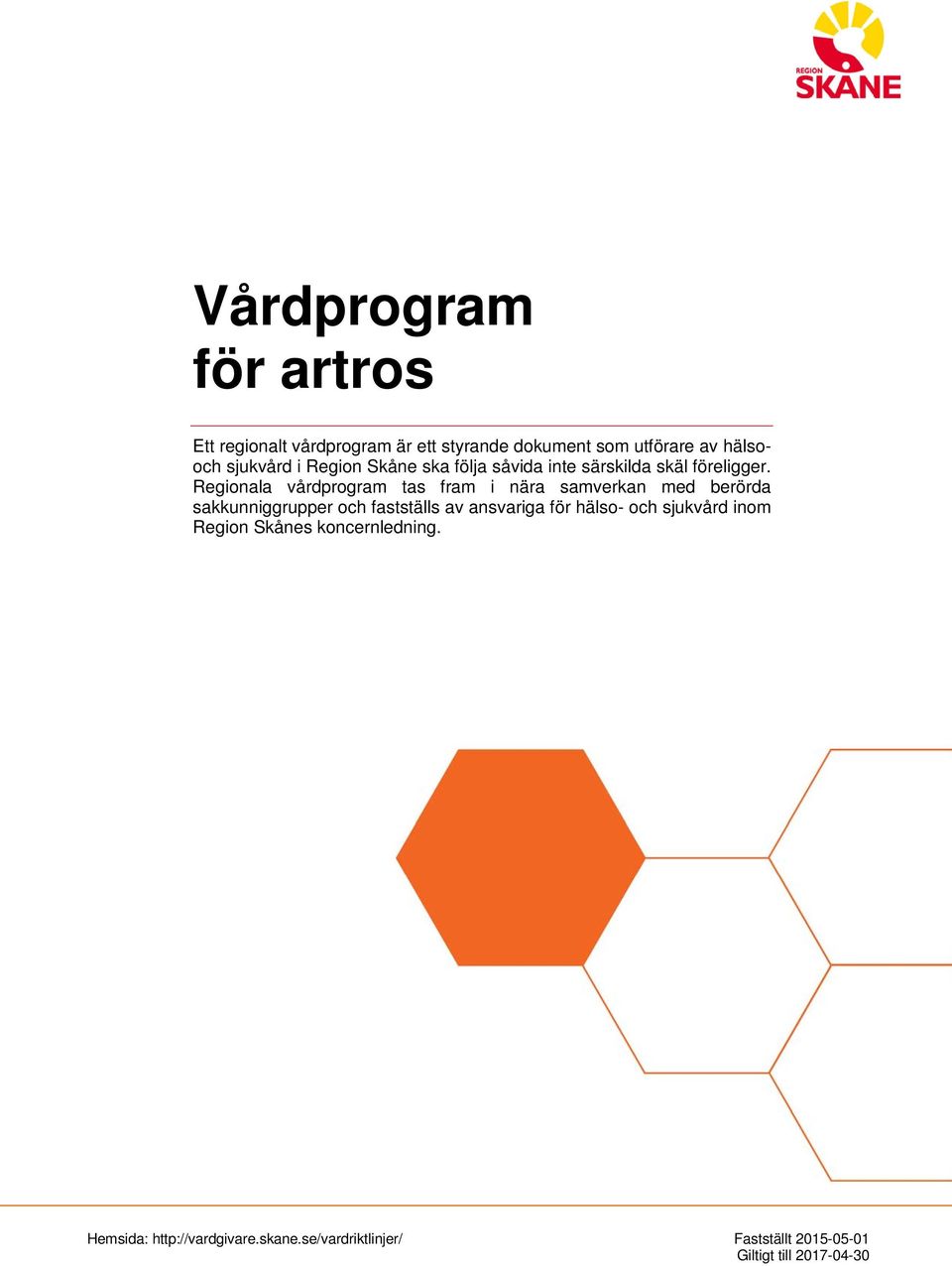 REGION
SKÅNE

Vårdprogram
för artros

Ett regionalt vårdprogram är ett styrande dokument som utförare av hälso- och sjukvård i Region Skåne ska följa såvida inte särskilda skäl föreligger. Regionala vårdprogram tas fram i nära samverkan med berörda sakkunniggrupper och fastställs av ansvariga för hälso- och sjukvård inom Region Skånes koncernledning.

Hemsida: http://vardgivare.skane.se/vardriktlinjer/

Fastställt 2015-05-01
Giltigt till 2017-04-30